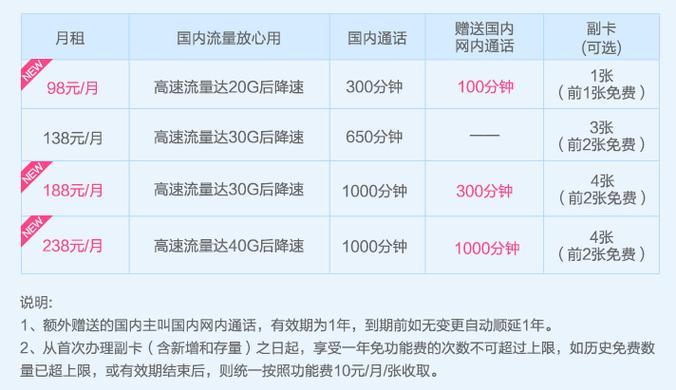 | 月租 | 国内流量放心用 | 国内通话 | 赠送国内网内通话 | 副卡（可选） |
|---|---|---|---|---|
| NEW 98元/月 | 高速流量达20G后降速 | 300分钟 | 100分钟 | 1张（前1张免费） |
| 138元/月 | 高速流量达30G后降速 | 650分钟 | —— | 3张（前2张免费） |
| NEW 188元/月 | 高速流量达30G后降速 | 1000分钟 | 300分钟 | 4张（前2张免费） |
| NEW 238元/月 | 高速流量达40G后降速 | 1000分钟 | 1000分钟 | 4张（前2张免费） |

说明:
1、额外赠送的国内主叫国内网内通话，有效期为1年，到期前如无变更自动顺延1年。
2、从首次办理副卡（含新增和存量）之日起，享受一年免功能费的次数不可超过上限，如历史免费数量已超上限，或有效期结束后，则统一按照功能费10元/月/张收取。